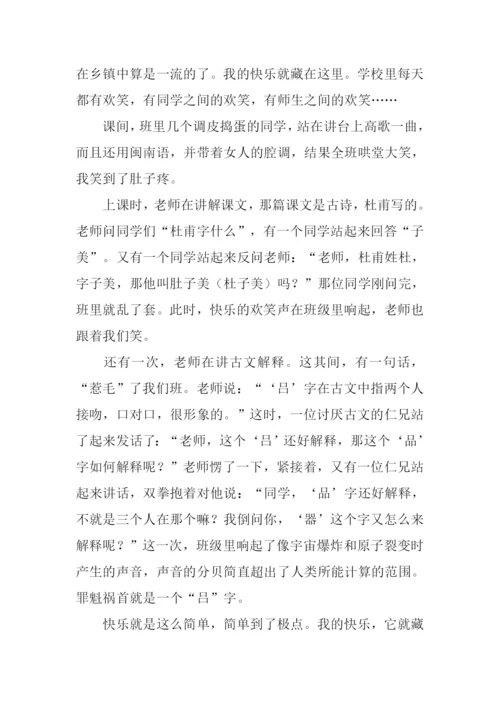 在乡镇中算是一流的了。我的快乐就藏在这里。学校里每天都有欢笑，有同学之间的欢笑，有师生之间的欢笑……

课间，班里几个调皮捣蛋的同学，站在讲台上高歌一曲，而且还用闽南语，并带着女人的腔调，结果全班哄堂大笑，我笑到了肚子疼。

上课时，老师在讲解课文，那篇课文是古诗，杜甫写的。老师问同学们“杜甫字什么”，有一个同学站起来回答“子美”。又有一个同学站起来反问老师：“老师，杜甫姓杜，字子美，那他叫肚子美（杜子美）吗？”那位同学刚问完，班里就乱了套。此时，快乐的欢笑声在班级里响起，老师也跟着我们笑。

还有一次，老师在讲古文解释。这其间，有一句话，“惹毛”了我们班。老师说：“‘吕’字在古文中指两个人接吻，口对口，很形象的。”这时，一位讨厌古文的仁兄站了起来发话了：“老师，这个‘吕’还好解释，那这个‘品’字如何解释呢？”老师愣了一下，紧接着，又有一位仁兄站起来讲话，双拳抱着对他说：“同学，‘品’字还好解释，不就是三个人在那个嘛？我倒问你，‘器’这个字又怎么来解释呢？”这一次，班级里响起了像宇宙爆炸和原子裂变时产生的声音，声音的分贝简直超出了人类所能计算的范围。罪魁祸首就是一个“吕”字。

快乐就是这么简单，简单到了极点。我的快乐，它就藏